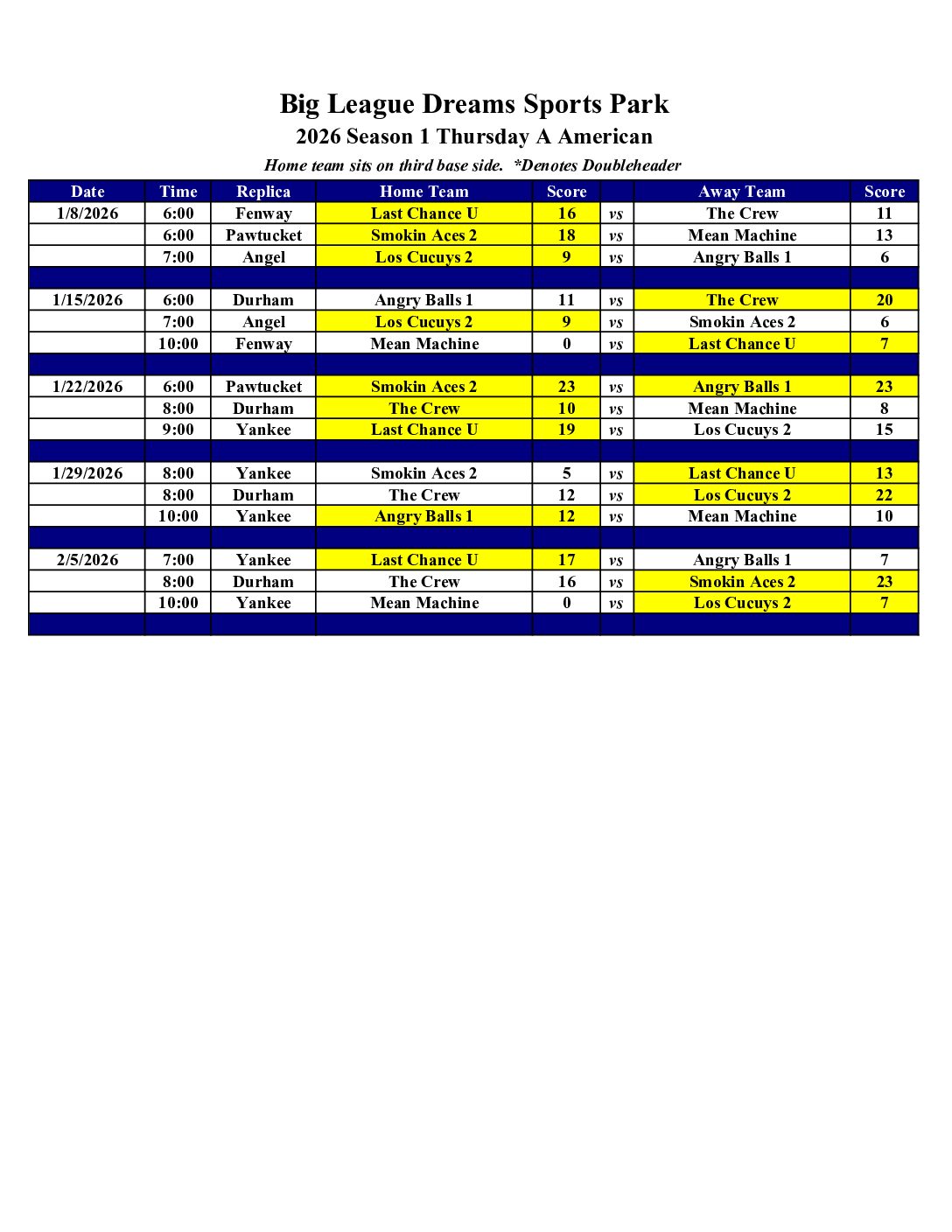 Big League Dreams Sports Park
2026 Season 1 Thursday A American
Home team sits on third base side. *Denotes Doubleheader

| Date | Time | Replica | Home Team | Score | | Away Team | Score |
|---|---|---|---|---|---|---|---|
| 1/8/2026 | 6:00 | Fenway | Last Chance U | 16 | vs | The Crew | 11 |
| | 6:00 | Pawtucket | Smokin Aces 2 | 18 | vs | Mean Machine | 13 |
| | 7:00 | Angel | Los Cucuys 2 | 9 | vs | Angry Balls 1 | 6 |
| | | | | | | | |
| 1/15/2026 | 6:00 | Durham | Angry Balls 1 | 11 | vs | The Crew | 20 |
| | 7:00 | Angel | Los Cucuys 2 | 9 | vs | Smokin Aces 2 | 6 |
| | 10:00 | Fenway | Mean Machine | 0 | vs | Last Chance U | 7 |
| | | | | | | | |
| 1/22/2026 | 6:00 | Pawtucket | Smokin Aces 2 | 23 | vs | Angry Balls 1 | 23 |
| | 8:00 | Durham | The Crew | 10 | vs | Mean Machine | 8 |
| | 9:00 | Yankee | Last Chance U | 19 | vs | Los Cucuys 2 | 15 |
| | | | | | | | |
| 1/29/2026 | 8:00 | Yankee | Smokin Aces 2 | 5 | vs | Last Chance U | 13 |
| | 8:00 | Durham | The Crew | 12 | vs | Los Cucuys 2 | 22 |
| | 10:00 | Yankee | Angry Balls 1 | 12 | vs | Mean Machine | 10 |
| | | | | | | | |
| 2/5/2026 | 7:00 | Yankee | Last Chance U | 17 | vs | Angry Balls 1 | 7 |
| | 8:00 | Durham | The Crew | 16 | vs | Smokin Aces 2 | 23 |
| | 10:00 | Yankee | Mean Machine | 0 | vs | Los Cucuys 2 | 7 |
| | | | | | | | |